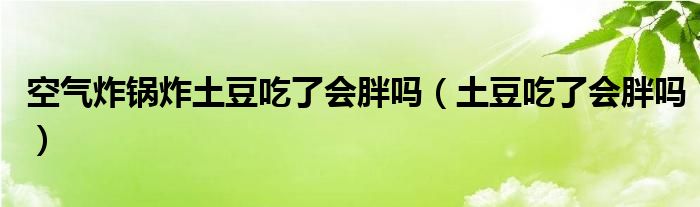 空气炸锅炸土豆吃了会胖吗（土豆吃了会胖吗）